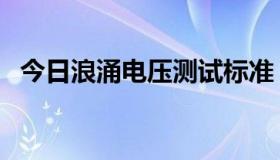 今日浪涌电压测试标准